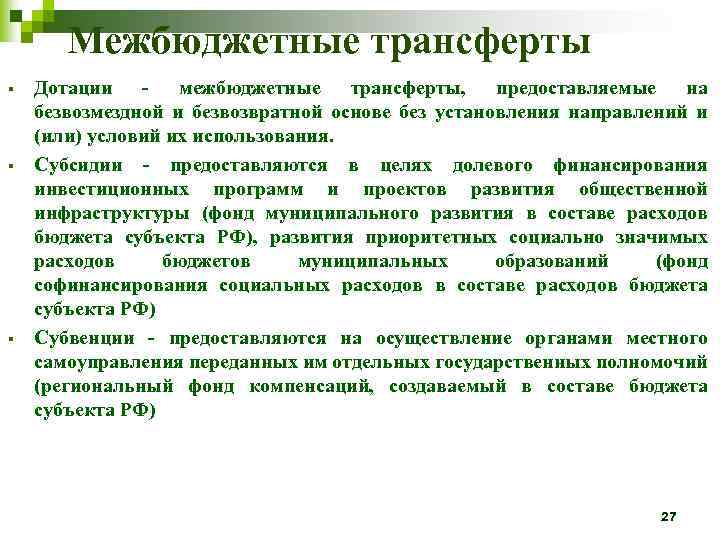 Межбюджетные трансферты

▪ Дотации - межбюджетные трансферты, предоставляемые на безвозмездной и безвозвратной основе без установления направлений и (или) условий их использования.

▪ Субсидии - предоставляются в целях долевого финансирования инвестиционных программ и проектов развития общественной инфраструктуры (фонд муниципального развития в составе расходов бюджета субъекта РФ), развития приоритетных социально значимых расходов бюджетов муниципальных образований (фонд софинансирования социальных расходов в составе расходов бюджета субъекта РФ)

▪ Субвенции - предоставляются на осуществление органами местного самоуправления переданных им отдельных государственных полномочий (региональный фонд компенсаций, создаваемый в составе бюджета субъекта РФ)

27